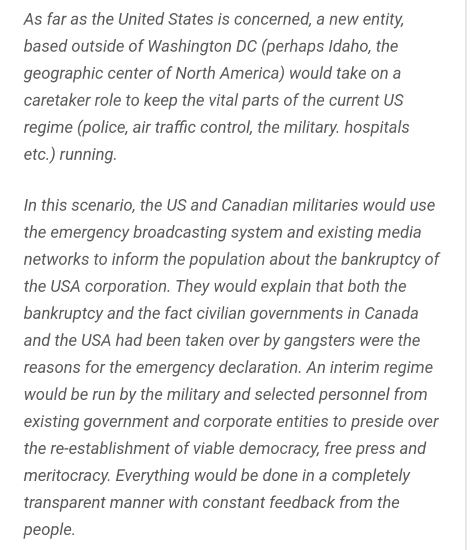 As far as the United States is concerned, a new entity, based outside of Washington DC (perhaps Idaho, the geographic center of North America) would take on a caretaker role to keep the vital parts of the current US regime (police, air traffic control, the military. hospitals etc.) running.

In this scenario, the US and Canadian militaries would use the emergency broadcasting system and existing media networks to inform the population about the bankruptcy of the USA corporation. They would explain that both the bankruptcy and the fact civilian governments in Canada and the USA had been taken over by gangsters were the reasons for the emergency declaration. An interim regime would be run by the military and selected personnel from existing government and corporate entities to preside over the re-establishment of viable democracy, free press and meritocracy. Everything would be done in a completely transparent manner with constant feedback from the people.